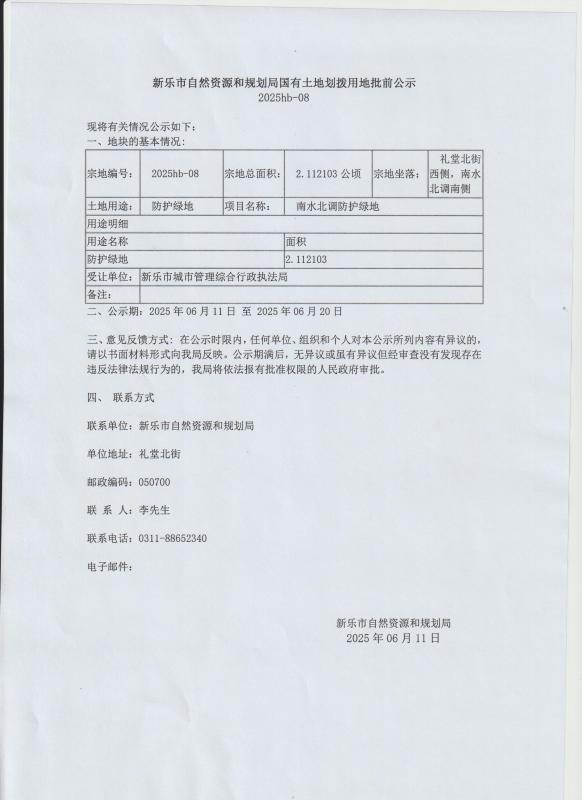 新乐市自然资源和规划局国有土地划拨用地批前公示
2025hb-08

现将有关情况公示如下：
一、地块的基本情况：

| 宗地编号： | 2025hb-08 | 宗地总面积： | 2.112103 公顷 | 宗地坐落： | 礼堂北街西侧，南水北调南侧 |
|---|---|---|---|---|---|
| 土地用途： | 防护绿地 | 项目名称： | 南水北调防护绿地 | | |
| 用途明细 | | | | | |
| 用途名称 | | | 面积 | | |
| 防护绿地 | | | 2.112103 | | |
| 受让单位： | 新乐市城市管理综合行政执法局 | | | | |
| 备注： | | | | | |

二、公示期：2025 年 06 月 11 日 至 2025 年 06 月 20 日

三、意见反馈方式：在公示时限内，任何单位、组织和个人对本公示所列内容有异议的，请以书面材料形式向我局反映。公示期满后，无异议或虽有异议但经审查没有发现存在违反法律法规行为的，我局将依法报有批准权限的人民政府审批。

四、 联系方式

联系单位：新乐市自然资源和规划局

单位地址：礼堂北街

邮政编码：050700

联 系 人：李先生

联系电话：0311-88652340

电子邮件：

新乐市自然资源和规划局
2025 年 06 月 11 日